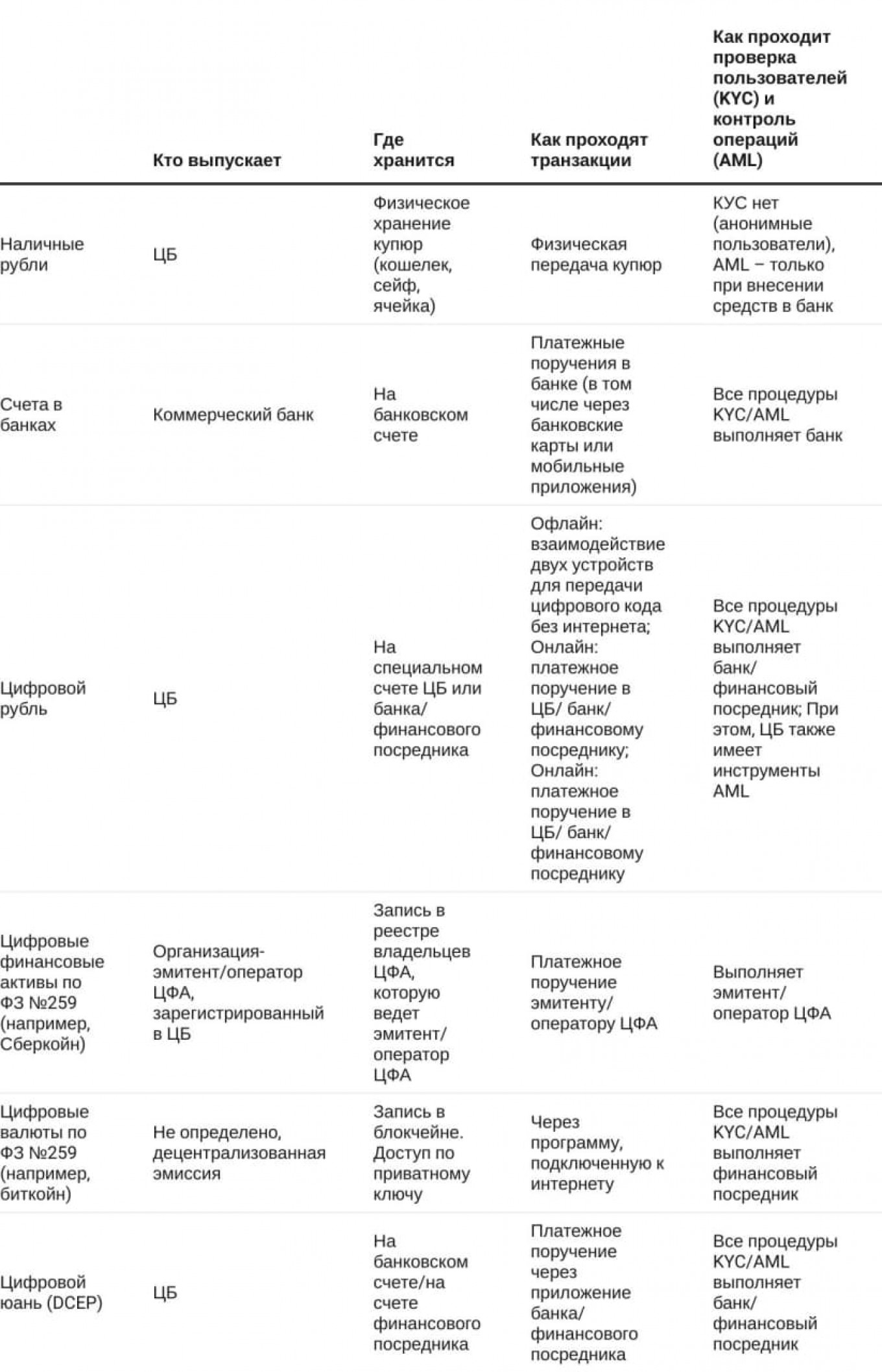 |  | Кто выпускает | Где хранится | Как проходят транзакции | Как проходит проверка пользователей (KYC) и контроль операций (AML) |
|---|---|---|---|---|
| Наличные рубли | ЦБ | Физическое хранение купюр (кошелек, сейф, ячейка) | Физическая передача купюр | КУС нет (анонимные пользователи), AML – только при внесении средств в банк |
| Счета в банках | Коммерческий банк | На банковском счете | Платежные поручения в банке (в том числе через банковские карты или мобильные приложения) | Все процедуры KYC/AML выполняет банк |
| Цифровой рубль | ЦБ | На специальном счете ЦБ или банка/ финансового посредника | Офлайн: взаимодействие двух устройств для передачи цифрового кода без интернета; Онлайн: платежное поручение в ЦБ/ банк/ финансовому посреднику; Онлайн: платежное поручение в ЦБ/ банк/ финансовому посреднику | Все процедуры KYC/AML выполняет банк/ финансовый посредник; При этом, ЦБ также имеет инструменты AML |
| Цифровые финансовые активы по ФЗ №259 (например, Сберкойн) | Организация-эмитент/оператор ЦФА, зарегистрированный в ЦБ | Запись в реестре владельцев ЦФА, которую ведет эмитент/ оператор ЦФА | Платежное поручение эмитенту/ оператору ЦФА | Выполняет эмитент/ оператор ЦФА |
| Цифровые валюты по ФЗ №259 (например, биткойн) | Не определено, децентрализованная эмиссия | Запись в блокчейне. Доступ по приватному ключу | Через программу, подключенную к интернету | Все процедуры KYC/AML выполняет финансовый посредник |
| Цифровой юань (DCEP) | ЦБ | На банковском счете/на счете финансового посредника | Платежное поручение через приложение банка/ финансового посредника | Все процедуры KYC/AML выполняет банк/ финансовый посредник |